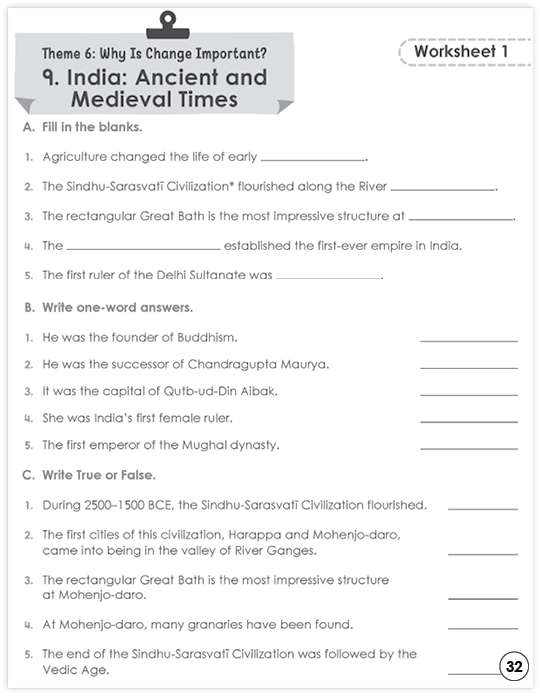 Theme 6: Why Is Change Important?

9. India: Ancient and Medieval Times

Worksheet 1

A. Fill in the blanks.

1. Agriculture changed the life of early ________________.

2. The Sindhu-Sarasvatī Civilization* flourished along the River ________________.

3. The rectangular Great Bath is the most impressive structure at ________________.

4. The ________________ established the first-ever empire in India.

5. The first ruler of the Delhi Sultanate was ________________.

B. Write one-word answers.

1. He was the founder of Buddhism. ________________

2. He was the successor of Chandragupta Maurya. ________________

3. It was the capital of Qutb-ud-Din Aibak. ________________

4. She was India's first female ruler. ________________

5. The first emperor of the Mughal dynasty. ________________

C. Write True or False.

1. During 2500–1500 BCE, the Sindhu-Sarasvatī Civilization flourished. ________________

2. The first cities of this civilization, Harappa and Mohenjo-daro, came into being in the valley of River Ganges. ________________

3. The rectangular Great Bath is the most impressive structure at Mohenjo-daro. ________________

4. At Mohenjo-daro, many granaries have been found. ________________

5. The end of the Sindhu-Sarasvatī Civilization was followed by the Vedic Age. ________________

32